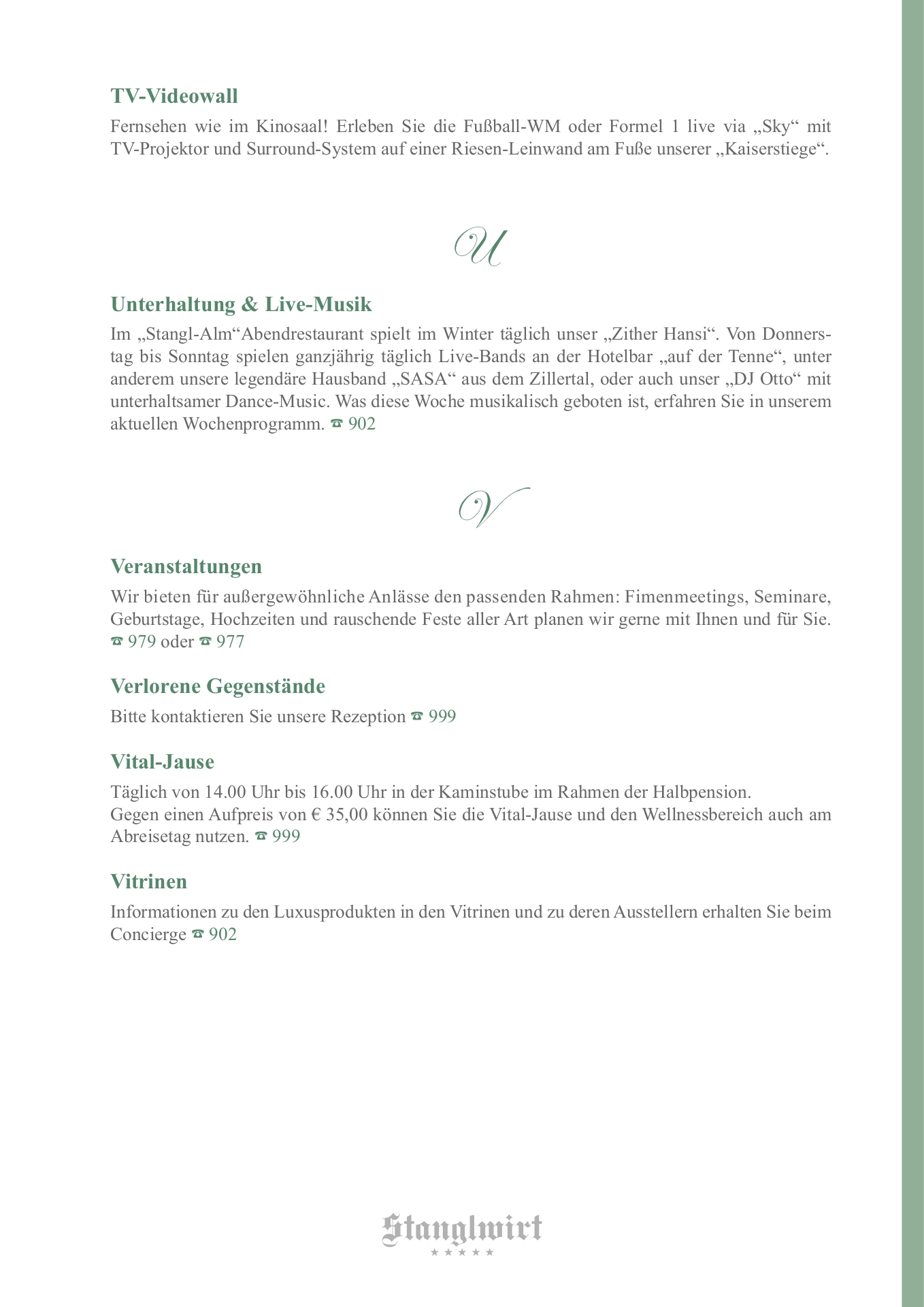 TV-Videowall

Fernsehen wie im Kinosaal! Erleben Sie die Fußball-WM oder Formel 1 live via „Sky“ mit TV-Projektor und Surround-System auf einer Riesen-Leinwand am Fuße unserer „Kaiserstiege“.

U

Unterhaltung & Live-Musik

Im „Stangl-Alm“Abendrestaurant spielt im Winter täglich unser „Zither Hansi“. Von Donnerstag bis Sonntag spielen ganzjährig täglich Live-Bands an der Hotelbar „auf der Tenne“, unter anderem unsere legendäre Hausband „SASA“ aus dem Zillertal, oder auch unser „DJ Otto“ mit unterhaltsamer Dance-Music. Was diese Woche musikalisch geboten ist, erfahren Sie in unserem aktuellen Wochenprogramm. ☎ 902

V

Veranstaltungen

Wir bieten für außergewöhnliche Anlässe den passenden Rahmen: Fimenmeetings, Seminare, Geburtstage, Hochzeiten und rauschende Feste aller Art planen wir gerne mit Ihnen und für Sie. ☎ 979 oder ☎ 977

Verlorene Gegenstände

Bitte kontaktieren Sie unsere Rezeption ☎ 999

Vital-Jause

Täglich von 14.00 Uhr bis 16.00 Uhr in der Kaminstube im Rahmen der Halbpension.
Gegen einen Aufpreis von € 35,00 können Sie die Vital-Jause und den Wellnessbereich auch am Abreisetag nutzen. ☎ 999

Vitrinen

Informationen zu den Luxusprodukten in den Vitrinen und zu deren Ausstellern erhalten Sie beim Concierge ☎ 902

Stanglwirt
★★★★★